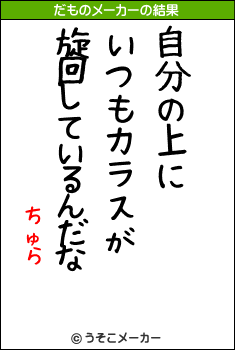 だものメーカーの結果

自分の上に
いつもカラスが
旋回しているんだな

ちゅら

© うそこメーカー